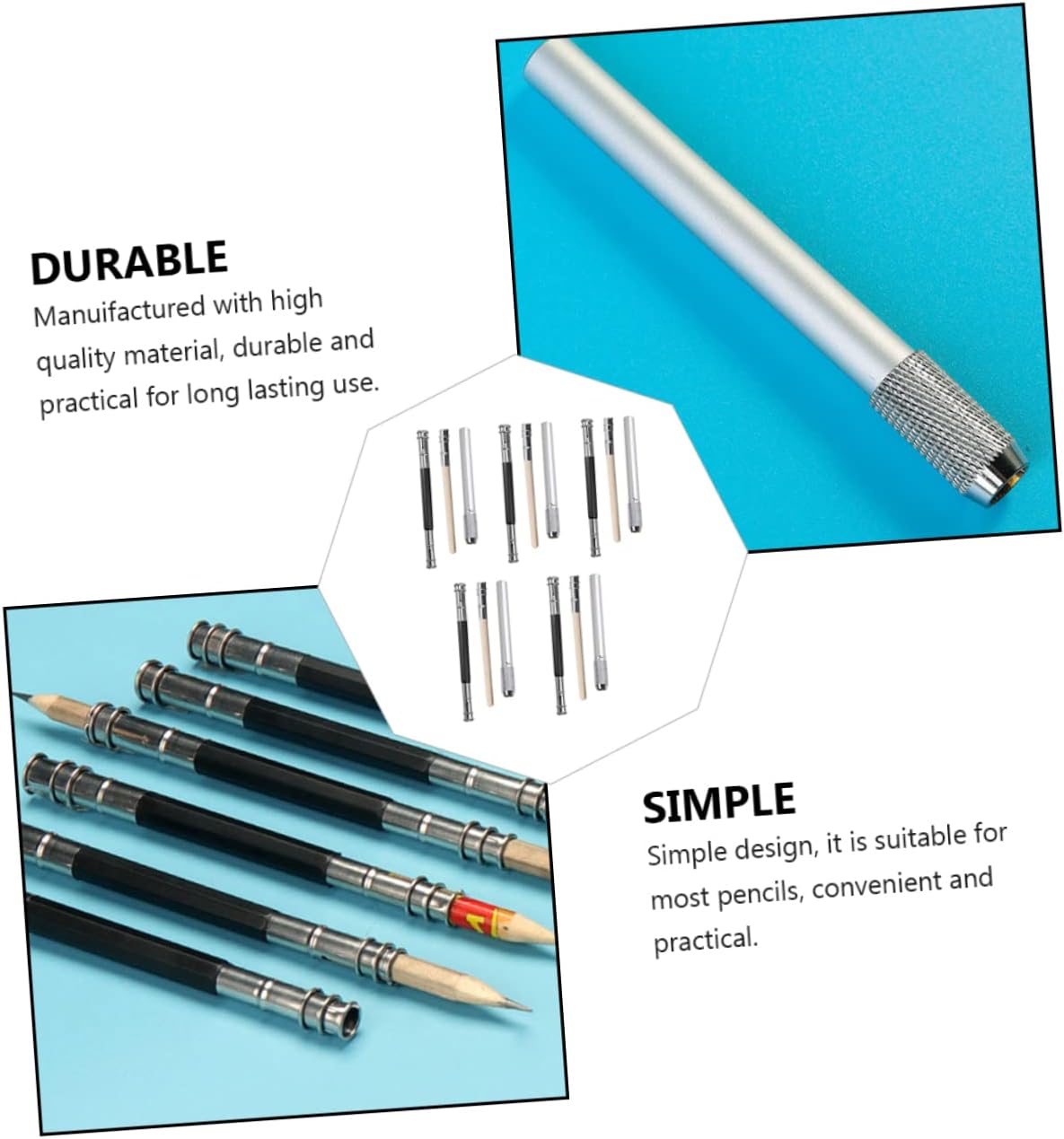 DURABLE

Manuifactured with high quality material, durable and practical for long lasting use.

SIMPLE

Simple design, it is suitable for most pencils, convenient and practical.